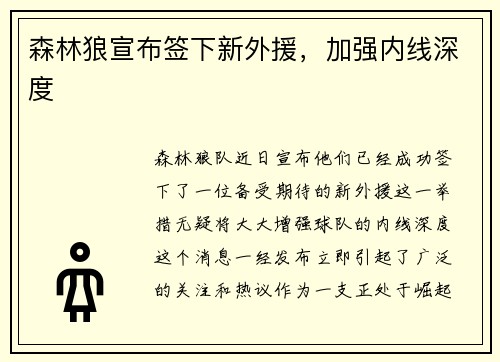 森林狼宣布签下新外援，加强内线深度

森林狼队近日宣布他们已经成功签下了一位备受期待的新外援这一举措无疑将大大增强球队的内线深度这个消息一经发布立即引起了广泛的关注和热议作为一支正处于崛起